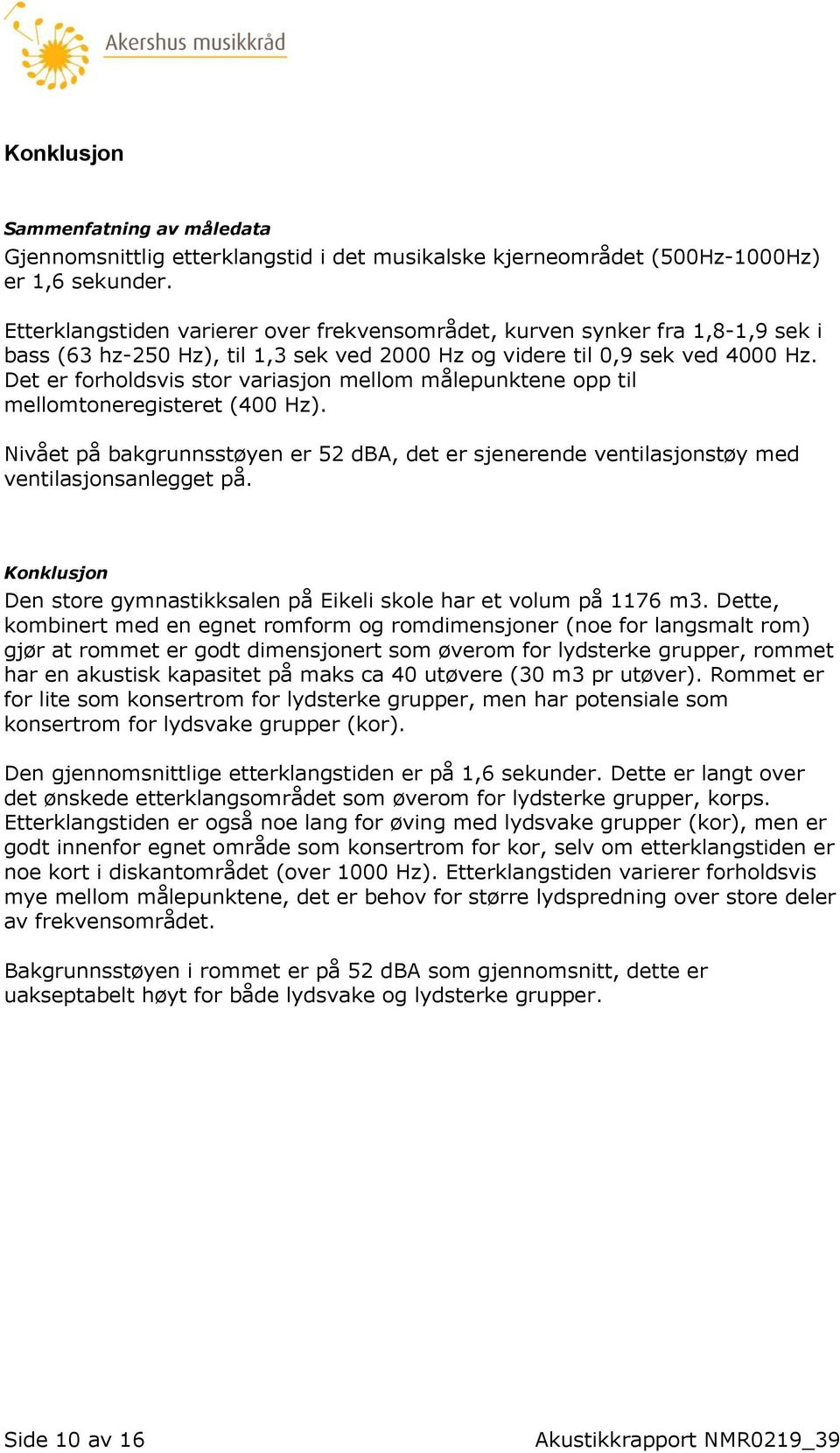 Akershus musikkråd

Konklusjon

Sammenfatning av måledata
Gjennomsnittlig etterklangstid i det musikalske kjerneområdet (500Hz-1000Hz) er 1,6 sekunder.

Etterklangstiden varierer over frekvensområdet, kurven synker fra 1,8-1,9 sek i bass (63 hz-250 Hz), til 1,3 sek ved 2000 Hz og videre til 0,9 sek ved 4000 Hz. Det er forholdsvis stor variasjon mellom målepunktene opp til mellomtoneregisteret (400 Hz).

Nivået på bakgrunnsstøyen er 52 dBA, det er sjenerende ventilasjonstøy med ventilasjonsanlegget på.

Konklusjon
Den store gymnastikksalen på Eikeli skole har et volum på 1176 m3. Dette, kombinert med en egnet romform og romdimensjoner (noe for langsmalt rom) gjør at rommet er godt dimensjonert som øverom for lydsterke grupper, rommet har en akustisk kapasitet på maks ca 40 utøvere (30 m3 pr utøver). Rommet er for lite som konsertrom for lydsterke grupper, men har potensiale som konsertrom for lydsvake grupper (kor).

Den gjennomsnittlige etterklangstiden er på 1,6 sekunder. Dette er langt over det ønskede etterklangsområdet som øverom for lydsterke grupper, korps. Etterklangstiden er også noe lang for øving med lydsvake grupper (kor), men er godt innenfor egnet område som konsertrom for kor, selv om etterklangstiden er noe kort i diskantområdet (over 1000 Hz). Etterklangstiden varierer forholdsvis mye mellom målepunktene, det er behov for større lydspredning over store deler av frekvensområdet.

Bakgrunnsstøyen i rommet er på 52 dBA som gjennomsnitt, dette er uakseptabelt høyt for både lydsvake og lydsterke grupper.

Side 10 av 16 Akustikkrapport NMR0219_39